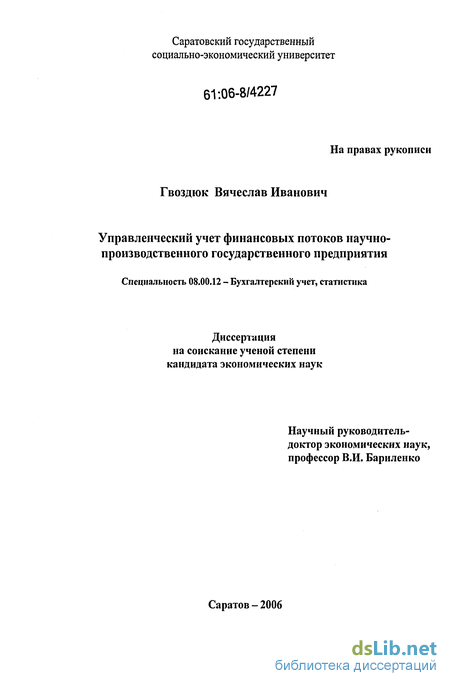 Саратовский государственный
социально-экономический университет

61:06-8/4227

На правах рукописи

Гвоздюк Вячеслав Иванович

Управленческий учет финансовых потоков научно-производственного государственного предприятия

Специальность 08.00.12 – Бухгалтерский учет, статистика

Диссертация
на соискание ученой степени
кандидата экономических наук

Научный руководитель-
доктор экономических наук,
профессор В.И. Бариленко

Саратов – 2006

dsLib.net
библиотека диссертаций